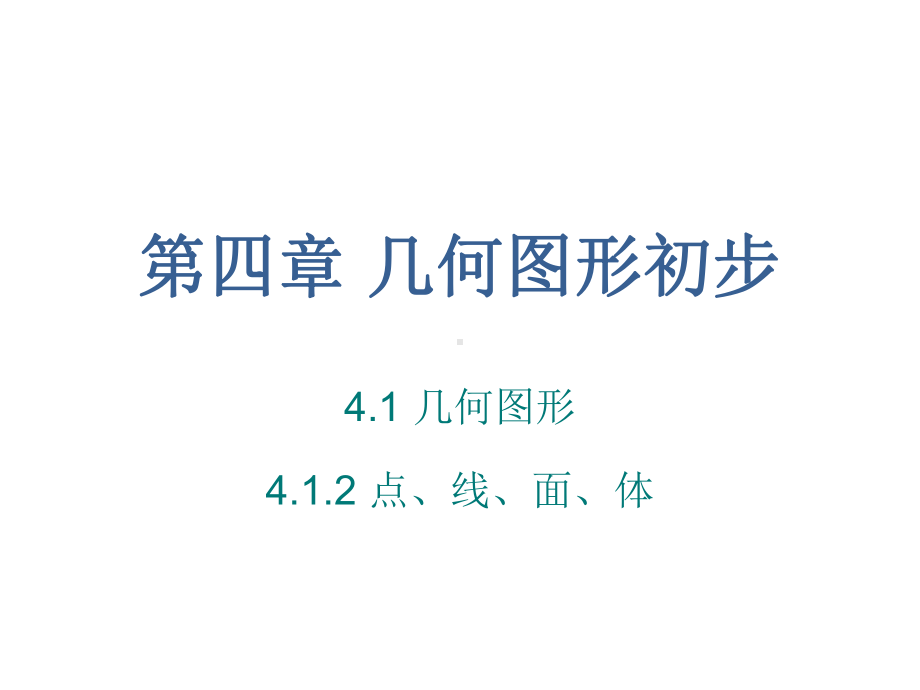 第四章 几何图形初步

4.1 几何图形

4.1.2 点、线、面、体